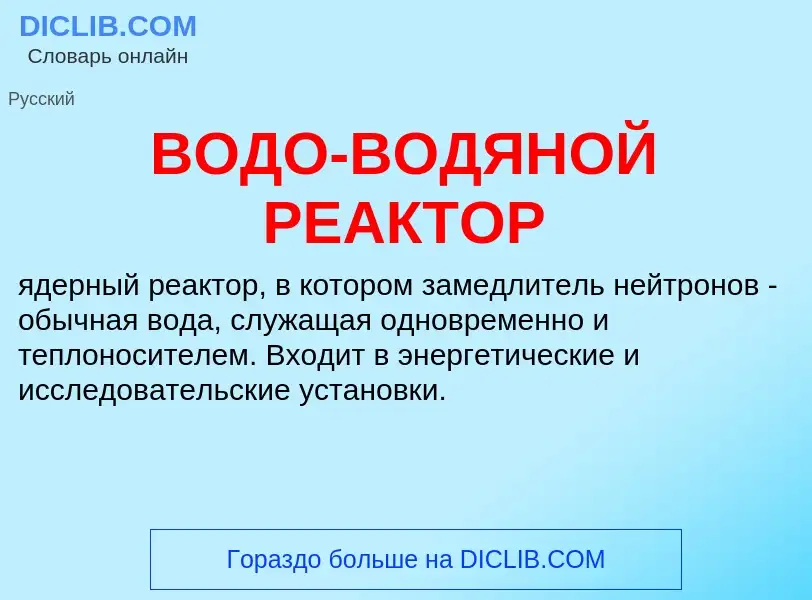 DICLIB.COM
Словарь онлайн

Русский

ВОДО-ВОДЯНОЙ РЕАКТОР

ядерный реактор, в котором замедлитель нейтронов - обычная вода, служащая одновременно и теплоносителем. Входит в энергетические и исследовательские установки.

Гораздо больше на DICLIB.COM